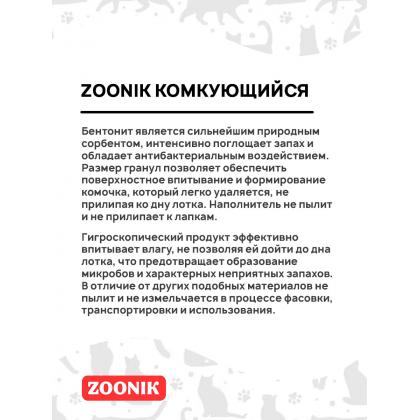 ZOONIK КОМКУЮЩИЙСЯ

Бентонит является сильнейшим природным сорбентом, интенсивно поглощает запах и обладает антибактериальным воздействием. Размер гранул позволяет обеспечить поверхностное впитывание и формирование комочка, который легко удаляется, не прилипая ко дну лотка. Наполнитель не пылит и не прилипает к лапкам.

Гигроскопический продукт эффективно впитывает влагу, не позволяя ей дойти до дна лотка, что предотвращает образование микробов и характерных неприятных запахов. В отличие от других подобных материалов не пылит и не измельчается в процессе фасовки, транспортировки и использования.

ZOONIK